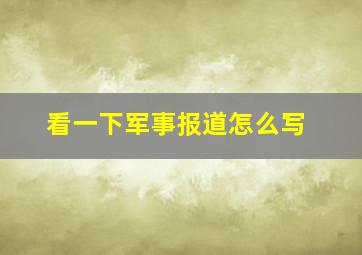 看一下军事报道怎么写